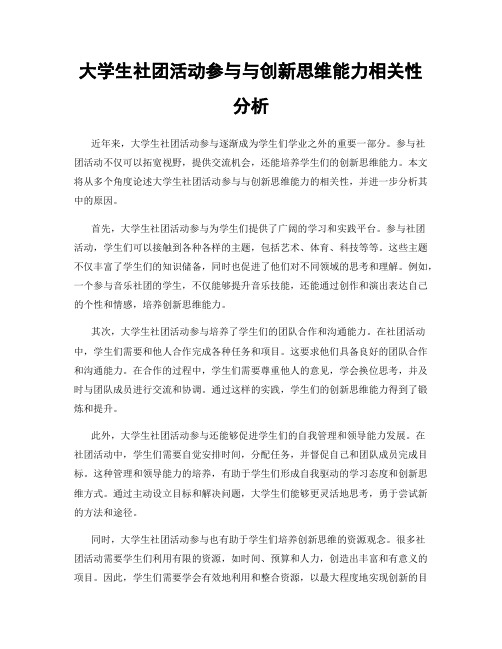 大学生社团活动参与与创新思维能力相关性分析

近年来，大学生社团活动参与逐渐成为学生们学业之外的重要一部分。参与社团活动不仅可以拓宽视野，提供交流机会，还能培养学生们的创新思维能力。本文将从多个角度论述大学生社团活动参与与创新思维能力的相关性，并进一步分析其中的原因。

首先，大学生社团活动参与为学生们提供了广阔的学习和实践平台。参与社团活动，学生们可以接触到各种各样的主题，包括艺术、体育、科技等等。这些主题不仅丰富了学生们的知识储备，同时也促进了他们对不同领域的思考和理解。例如，一个参与音乐社团的学生，不仅能够提升音乐技能，还能通过创作和演出表达自己的个性和情感，培养创新思维能力。

其次，大学生社团活动参与培养了学生们的团队合作和沟通能力。在社团活动中，学生们需要和他人合作完成各种任务和项目。这要求他们具备良好的团队合作和沟通能力。在合作的过程中，学生们需要尊重他人的意见，学会换位思考，并及时与团队成员进行交流和协调。通过这样的实践，学生们的创新思维能力得到了锻炼和提升。

此外，大学生社团活动参与还能够促进学生们的自我管理和领导能力发展。在社团活动中，学生们需要自觉安排时间，分配任务，并督促自己和团队成员完成目标。这种管理和领导能力的培养，有助于学生们形成自我驱动的学习态度和创新思维方式。通过主动设立目标和解决问题，大学生们能够更灵活地思考，勇于尝试新的方法和途径。

同时，大学生社团活动参与也有助于学生们培养创新思维的资源观念。很多社团活动需要学生们利用有限的资源，如时间、预算和人力，创造出丰富和有意义的项目。因此，学生们需要学会有效地利用和整合资源，以最大程度地实现创新的目